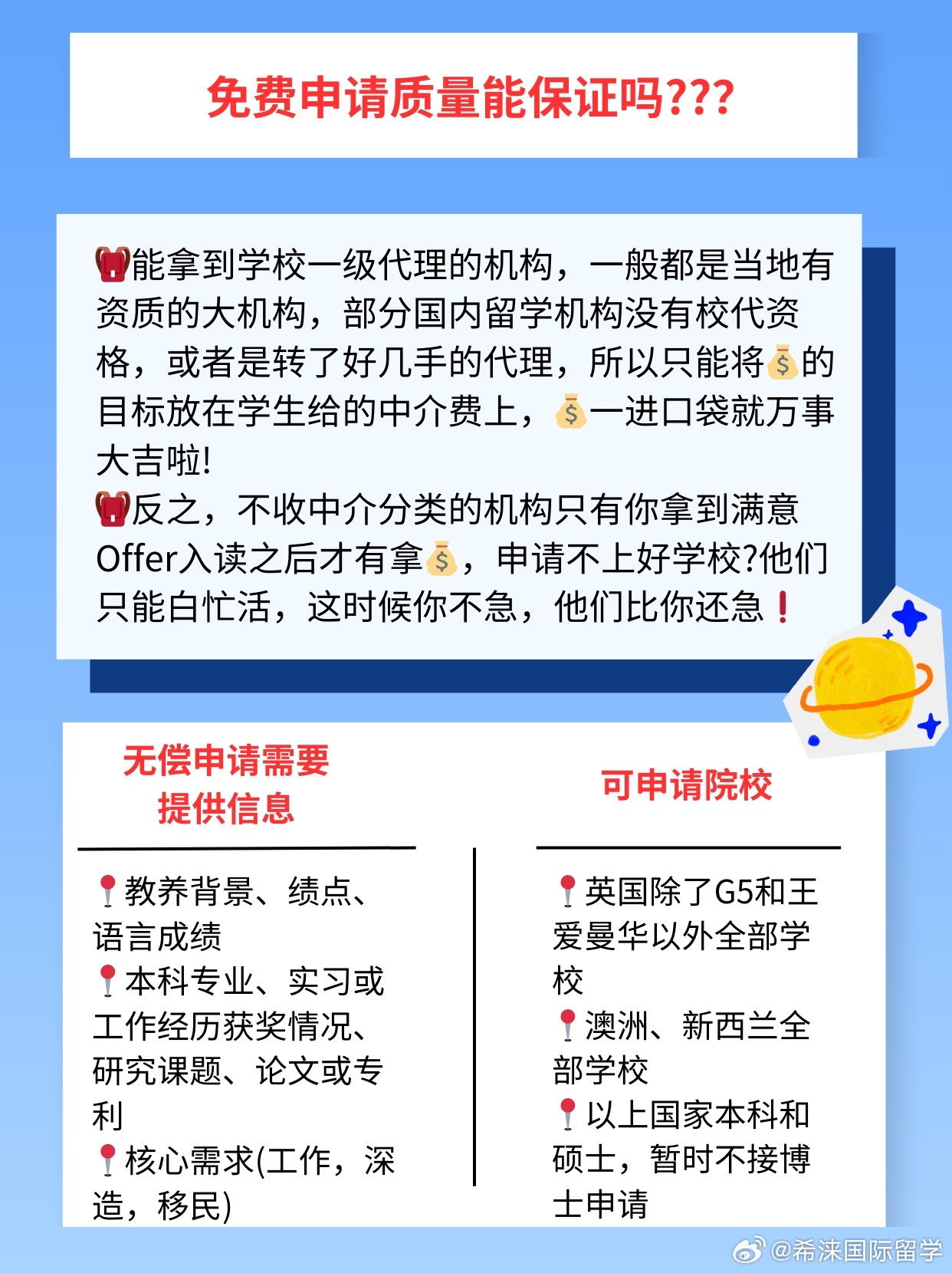 免费申请质量能保证吗???

🎒能拿到学校一级代理的机构，一般都是当地有资质的大机构，部分国内留学机构没有校代资格，或者是转了好几手的代理，所以只能将💰的目标放在学生给的中介费上，💰一进口袋就万事大吉啦!
🎒反之，不收中介分类的机构只有你拿到满意Offer入读之后才有拿💰，申请不上好学校?他们只能白忙活，这时候你不急，他们比你还急❗

无偿申请需要提供信息

📍教养背景、绩点、语言成绩
📍本科专业、实习或工作经历获奖情况、研究课题、论文或专利
📍核心需求(工作，深造，移民)

可申请院校

📍英国除了G5和王爱曼华以外全部学校
📍澳洲、新西兰全部学校
📍以上国家本科和硕士，暂时不接博士申请

@希涞国际留学